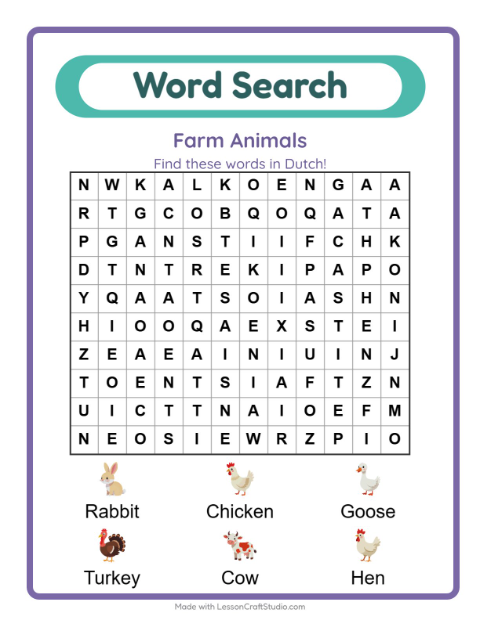 Word Search

Farm Animals

Find these words in Dutch!

| N | W | K | A | L | K | O | E | N | G | A | A |
|---|---|---|---|---|---|---|---|---|---|---|---|
| R | T | G | C | O | B | Q | O | Q | A | T | A |
| P | G | A | N | S | T | I | I | F | C | H | K |
| D | T | N | T | R | E | K | I | P | A | P | O |
| Y | Q | A | A | T | S | O | I | A | S | H | N |
| H | I | O | O | Q | A | E | X | S | T | E | I |
| Z | E | A | E | A | I | N | I | U | I | N | J |
| T | O | E | N | T | S | I | A | F | T | Z | N |
| U | I | C | T | T | N | A | I | O | E | F | M |
| N | E | O | S | I | E | W | R | Z | P | I | O |

Rabbit
Chicken
Goose
Turkey
Cow
Hen

Made with LessonCraftStudio.com